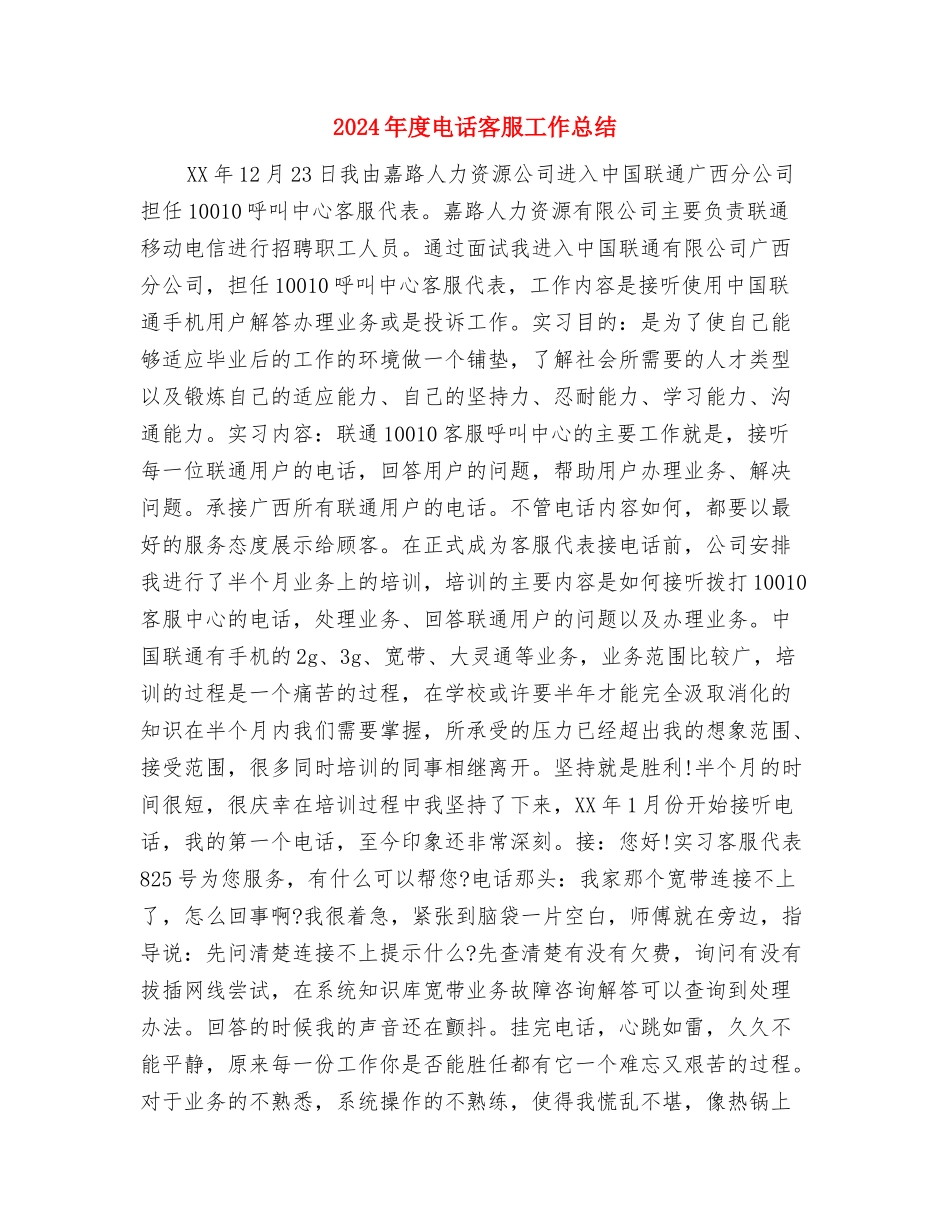 2024年度电话客服工作总结

XX年12月23日我由嘉路人力资源公司进入中国联通广西分公司担任10010呼叫中心客服代表。嘉路人力资源有限公司主要负责联通移动电信进行招聘职工人员。通过面试我进入中国联通有限公司广西分公司，担任10010呼叫中心客服代表，工作内容是接听使用中国联通手机用户解答办理业务或是投诉工作。实习目的：是为了使自己能够适应毕业后的工作的环境做一个铺垫，了解社会所需要的人才类型以及锻炼自己的适应能力、自己的坚持力、忍耐能力、学习能力、沟通能力。实习内容：联通10010客服呼叫中心的主要工作就是，接听每一位联通用户的电话，回答用户的问题，帮助用户办理业务、解决问题。承接广西所有联通用户的电话。不管电话内容如何，都要以最好的服务态度展示给顾客。在正式成为客服代表接电话前，公司安排我进行了半个月业务上的培训，培训的主要内容是如何接听拨打10010客服中心的电话，处理业务、回答联通用户的问题以及办理业务。中国联通有手机的2g、3g、宽带、大灵通等业务，业务范围比较广，培训的过程是一个痛苦的过程，在学校或许要半年才能完全汲取消化的知识在半个月内我们需要掌握，所承受的压力已经超出我的想象范围、接受范围，很多同时培训的同事相继离开。坚持就是胜利!半个月的时间很短，很庆幸在培训过程中我坚持了下来，XX年1月份开始接听电话，我的第一个电话，至今印象还非常深刻。接：您好!实习客服代表825号为您服务，有什么可以帮您?电话那头：我家那个宽带连接不上了，怎么回事啊?我很着急，紧张到脑袋一片空白，师傅就在旁边，指导说：先问清楚连接不上提示什么?先查清楚有没有欠费，询问有没有拔插网线尝试，在系统知识库宽带业务故障咨询解答可以查询到处理办法。回答的时候我的声音还在颤抖。挂完电话，心跳如雷，久久不能平静，原来每一份工作你是否能胜任都有它一个难忘又艰苦的过程。对于业务的不熟悉，系统操作的不熟练，使得我慌乱不堪，像热锅上